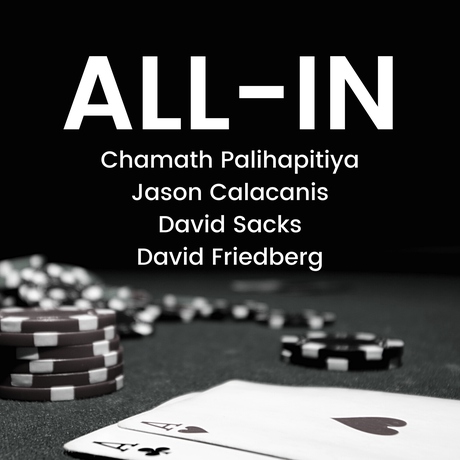 ALL-IN

Chamath Palihapitiya
Jason Calacanis
David Sacks
David Friedberg

A
A